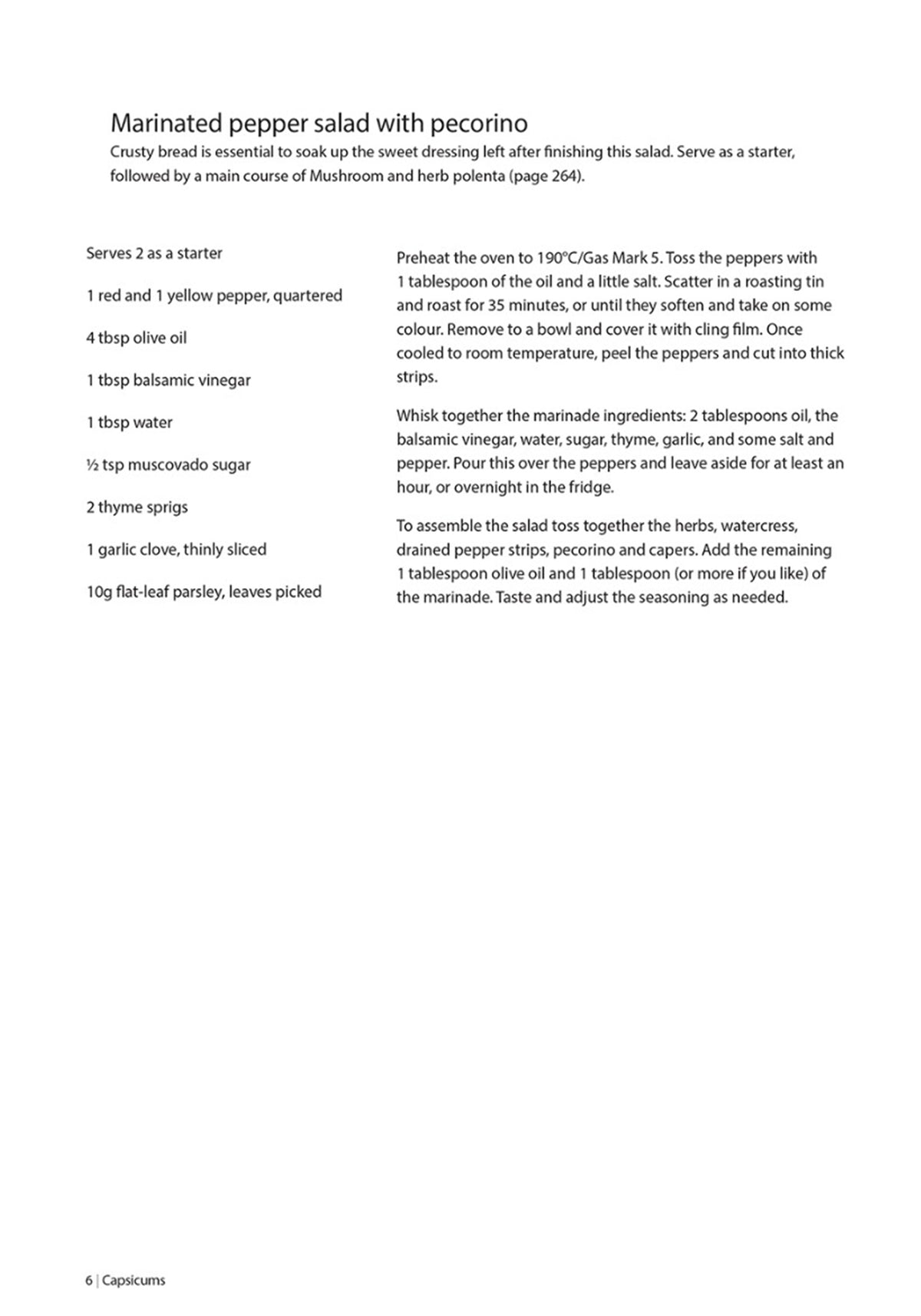 Marinated pepper salad with pecorino
Crusty bread is essential to soak up the sweet dressing left after finishing this salad. Serve as a starter, followed by a main course of Mushroom and herb polenta (page 264).

Serves 2 as a starter

1 red and 1 yellow pepper, quartered

4 tbsp olive oil

1 tbsp balsamic vinegar

1 tbsp water

½ tsp muscovado sugar

2 thyme sprigs

1 garlic clove, thinly sliced

10g flat-leaf parsley, leaves picked

Preheat the oven to 190°C/Gas Mark 5. Toss the peppers with 1 tablespoon of the oil and a little salt. Scatter in a roasting tin and roast for 35 minutes, or until they soften and take on some colour. Remove to a bowl and cover it with cling film. Once cooled to room temperature, peel the peppers and cut into thick strips.

Whisk together the marinade ingredients: 2 tablespoons oil, the balsamic vinegar, water, sugar, thyme, garlic, and some salt and pepper. Pour this over the peppers and leave aside for at least an hour, or overnight in the fridge.

To assemble the salad toss together the herbs, watercress, drained pepper strips, pecorino and capers. Add the remaining 1 tablespoon olive oil and 1 tablespoon (or more if you like) of the marinade. Taste and adjust the seasoning as needed.

6 | Capsicums